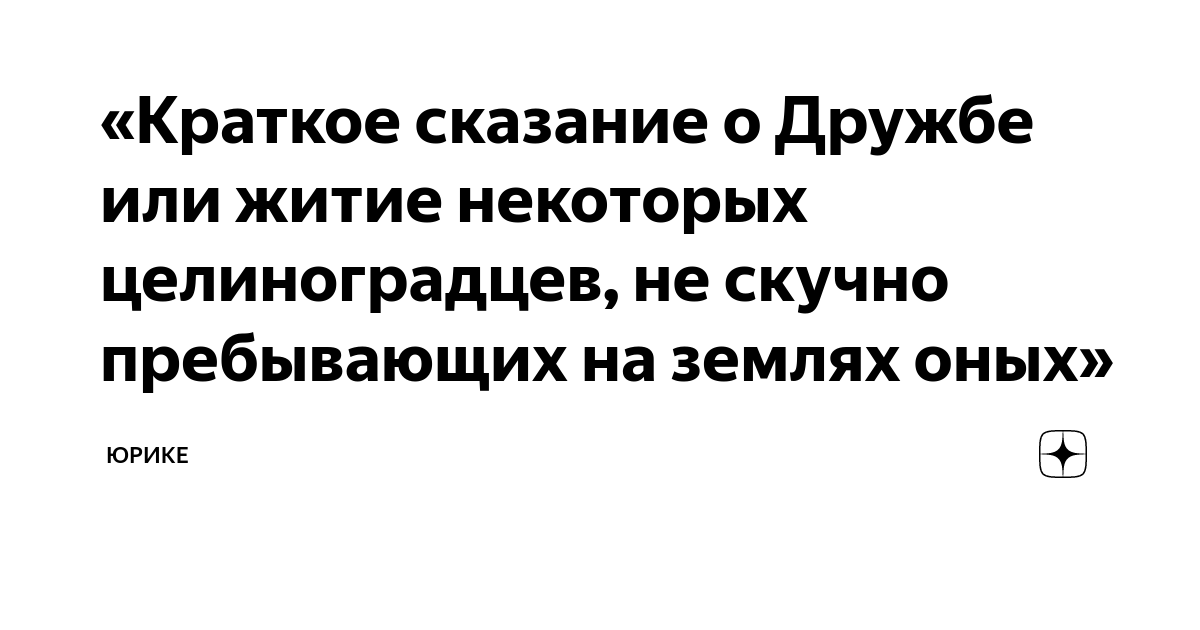 «Краткое сказание о Дружбе или житие некоторых целиноградцев, не скучно пребывающих на землях оных»

ЮРИКЕ